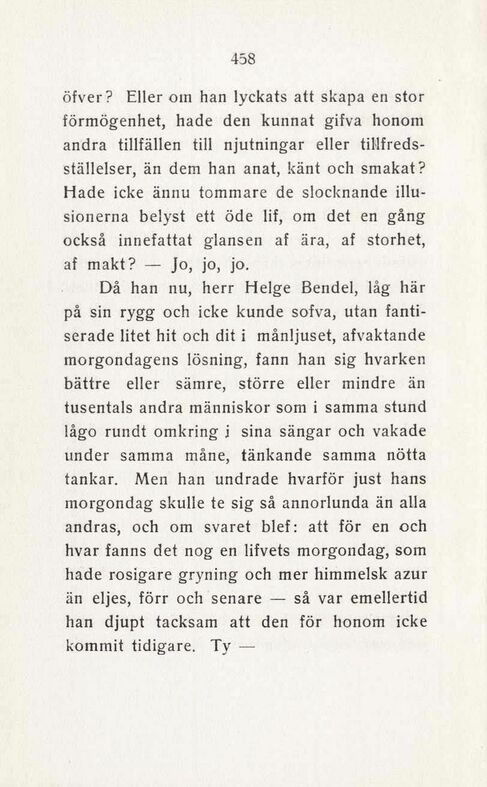 458

öfver? Eller om han lyckats att skapa en stor förmögenhet, hade den kunnat gifva honom andra tillfällen till njutningar eller tillfredsställelser, än dem han anat, känt och smakat? Hade icke ännu tommare de slocknande illusionerna belyst ett öde lif, om det en gång också innefattat glansen af ära, af storhet, af makt? — Jo, jo, jo.

Då han nu, herr Helge Bendel, låg här på sin rygg och icke kunde sofva, utan fantiserade litet hit och dit i månljuset, afvaktande morgondagens lösning, fann han sig hvarken bättre eller sämre, större eller mindre än tusentals andra människor som i samma stund lågo rundt omkring i sina sängar och vakade under samma måne, tänkande samma nötta tankar. Men han undrade hvarför just hans morgondag skulle te sig så annorlunda än alla andras, och om svaret blef: att för en och hvar fanns det nog en lifvets morgondag, som hade rosigare gryning och mer himmelsk azur än eljes, förr och senare — så var emellertid han djupt tacksam att den för honom icke kommit tidigare. Ty —